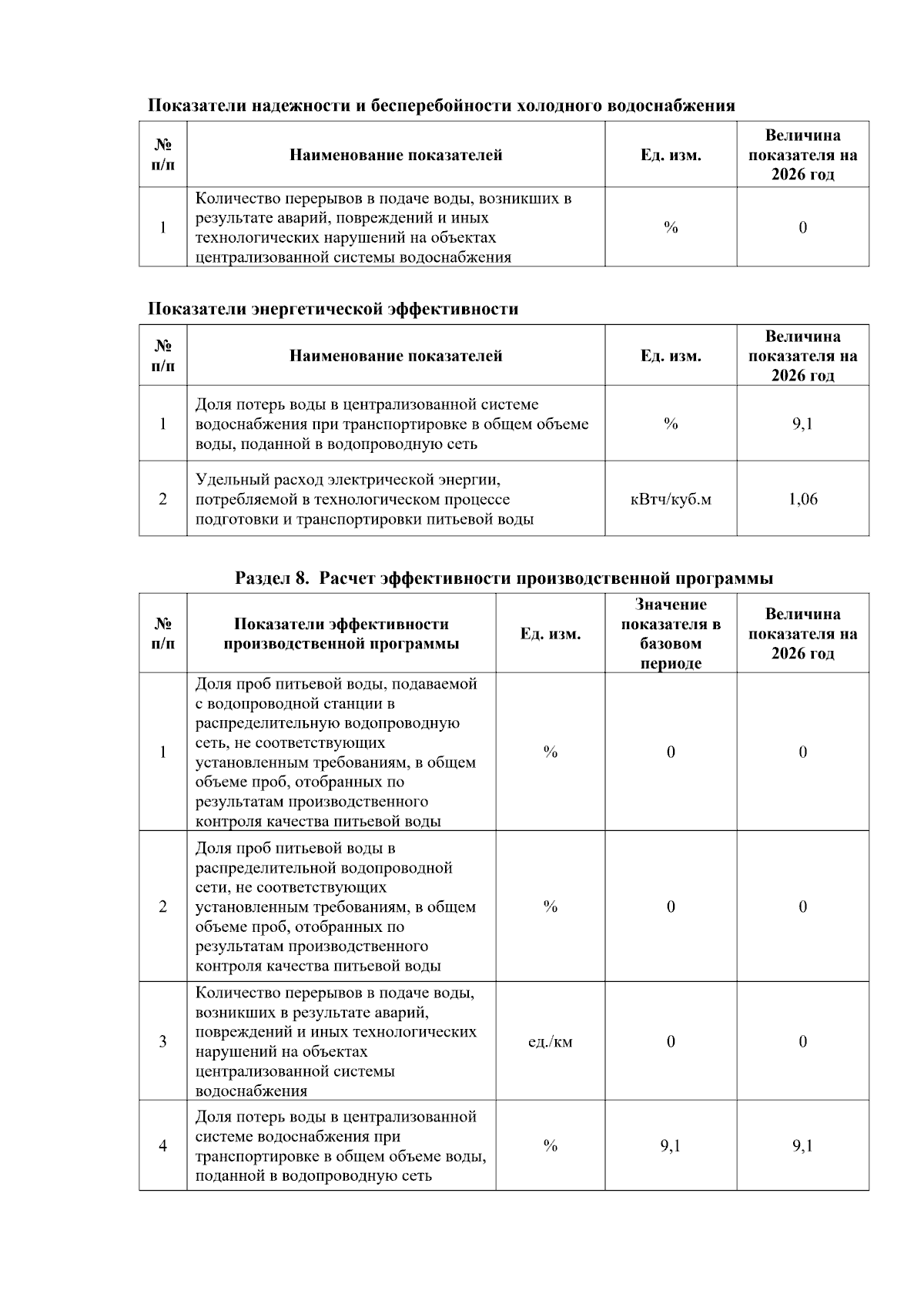 Показатели надежности и бесперебойности холодного водоснабжения

| № п/п | Наименование показателей | Ед. изм. | Величина показателя на 2026 год |
|---|---|---|---|
| 1 | Количество перерывов в подаче воды, возникших в результате аварий, повреждений и иных технологических нарушений на объектах централизованной системы водоснабжения | % | 0 |

Показатели энергетической эффективности

| № п/п | Наименование показателей | Ед. изм. | Величина показателя на 2026 год |
|---|---|---|---|
| 1 | Доля потерь воды в централизованной системе водоснабжения при транспортировке в общем объеме воды, поданной в водопроводную сеть | % | 9,1 |
| 2 | Удельный расход электрической энергии, потребляемой в технологическом процессе подготовки и транспортировки питьевой воды | кВтч/куб.м | 1,06 |

Раздел 8. Расчет эффективности производственной программы

| № п/п | Показатели эффективности производственной программы | Ед. изм. | Значение показателя в базовом периоде | Величина показателя на 2026 год |
|---|---|---|---|---|
| 1 | Доля проб питьевой воды, подаваемой с водопроводной станции в распределительную водопроводную сеть, не соответствующих установленным требованиям, в общем объеме проб, отобранных по результатам производственного контроля качества питьевой воды | % | 0 | 0 |
| 2 | Доля проб питьевой воды в распределительной водопроводной сети, не соответствующих установленным требованиям, в общем объеме проб, отобранных по результатам производственного контроля качества питьевой воды | % | 0 | 0 |
| 3 | Количество перерывов в подаче воды, возникших в результате аварий, повреждений и иных технологических нарушений на объектах централизованной системы водоснабжения | ед./км | 0 | 0 |
| 4 | Доля потерь воды в централизованной системе водоснабжения при транспортировке в общем объеме воды, поданной в водопроводную сеть | % | 9,1 | 9,1 |